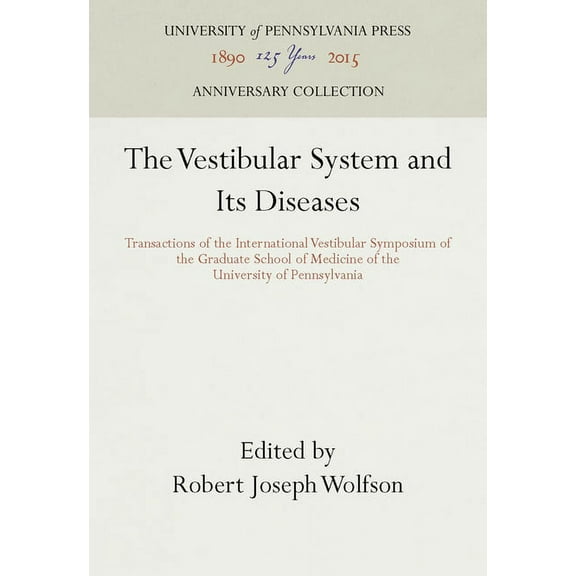 UNIVERSITY of PENNSYLVANIA PRESS
1890 125 Years 2015
ANNIVERSARY COLLECTION

The Vestibular System and Its Diseases

Transactions of the International Vestibular Symposium of the Graduate School of Medicine of the University of Pennsylvania

Edited by
Robert Joseph Wolfson